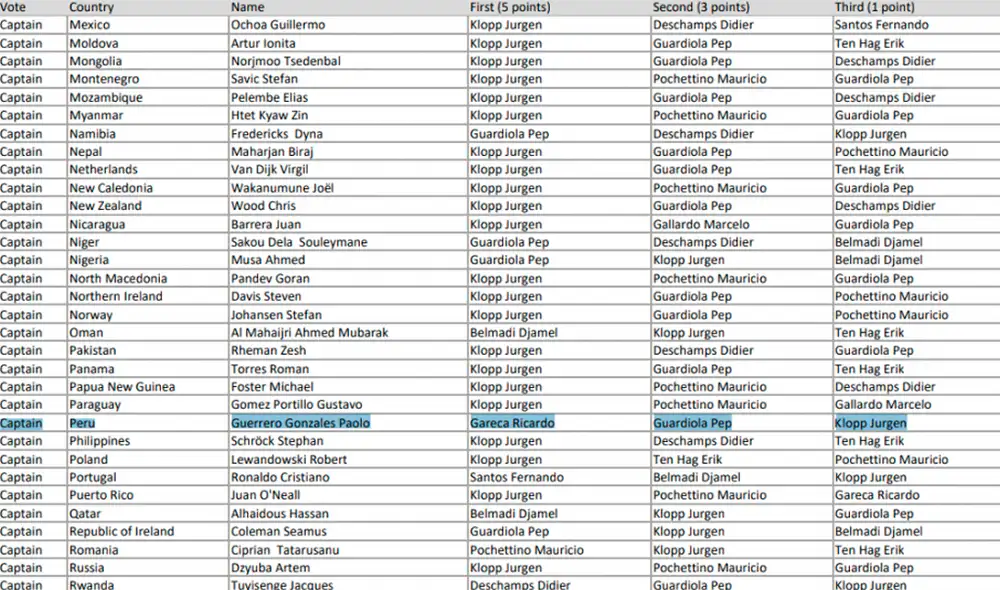 | Vote | Country | Name | First (5 points) | Second (3 points) | Third (1 point) |
|---|---|---|---|---|---|
| Captain | Mexico | Ochoa Guillermo | Klopp Jurgen | Deschamps Didier | Santos Fernando |
| Captain | Moldova | Artur Ionita | Klopp Jurgen | Guardiola Pep | Ten Hag Erik |
| Captain | Mongolia | Norjmoo Tsedenbal | Klopp Jurgen | Guardiola Pep | Deschamps Didier |
| Captain | Montenegro | Savic Stefan | Klopp Jurgen | Pochettino Mauricio | Guardiola Pep |
| Captain | Mozambique | Pelembe Elias | Klopp Jurgen | Guardiola Pep | Deschamps Didier |
| Captain | Myanmar | Htet Kyaw Zin | Klopp Jurgen | Pochettino Mauricio | Guardiola Pep |
| Captain | Namibia | Fredericks Dyna | Guardiola Pep | Deschamps Didier | Klopp Jurgen |
| Captain | Nepal | Maharjan Biraj | Klopp Jurgen | Guardiola Pep | Pochettino Mauricio |
| Captain | Netherlands | Van Dijk Virgil | Klopp Jurgen | Guardiola Pep | Ten Hag Erik |
| Captain | New Caledonia | Wakanumune Joël | Klopp Jurgen | Pochettino Mauricio | Guardiola Pep |
| Captain | New Zealand | Wood Chris | Klopp Jurgen | Guardiola Pep | Deschamps Didier |
| Captain | Nicaragua | Barrera Juan | Klopp Jurgen | Gallardo Marcelo | Guardiola Pep |
| Captain | Niger | Sakou Dela Souleymane | Guardiola Pep | Deschamps Didier | Belmadi Djamel |
| Captain | Nigeria | Musa Ahmed | Guardiola Pep | Klopp Jurgen | Belmadi Djamel |
| Captain | North Macedonia | Pandev Goran | Klopp Jurgen | Pochettino Mauricio | Guardiola Pep |
| Captain | Northern Ireland | Davis Steven | Klopp Jurgen | Guardiola Pep | Pochettino Mauricio |
| Captain | Norway | Johansen Stefan | Klopp Jurgen | Guardiola Pep | Pochettino Mauricio |
| Captain | Oman | Al Mahaijri Ahmed Mubarak | Belmadi Djamel | Klopp Jurgen | Ten Hag Erik |
| Captain | Pakistan | Rheman Zesh | Klopp Jurgen | Deschamps Didier | Guardiola Pep |
| Captain | Panama | Torres Roman | Klopp Jurgen | Guardiola Pep | Ten Hag Erik |
| Captain | Papua New Guinea | Foster Michael | Klopp Jurgen | Pochettino Mauricio | Deschamps Didier |
| Captain | Paraguay | Gomez Portillo Gustavo | Klopp Jurgen | Pochettino Mauricio | Gallardo Marcelo |
| Captain | Peru | Guerrero Gonzales Paolo | Gareca Ricardo | Guardiola Pep | Klopp Jurgen |
| Captain | Philippines | Schröck Stephan | Klopp Jurgen | Deschamps Didier | Ten Hag Erik |
| Captain | Poland | Lewandowski Robert | Klopp Jurgen | Ten Hag Erik | Pochettino Mauricio |
| Captain | Portugal | Ronaldo Cristiano | Santos Fernando | Belmadi Djamel | Klopp Jurgen |
| Captain | Puerto Rico | Juan O'Neall | Klopp Jurgen | Pochettino Mauricio | Gareca Ricardo |
| Captain | Qatar | Alhaidous Hassan | Belmadi Djamel | Klopp Jurgen | Guardiola Pep |
| Captain | Republic of Ireland | Coleman Seamus | Guardiola Pep | Klopp Jurgen | Belmadi Djamel |
| Captain | Romania | Ciprian Tatarusanu | Pochettino Mauricio | Klopp Jurgen | Ten Hag Erik |
| Captain | Russia | Dzyuba Artem | Klopp Jurgen | Pochettino Mauricio | Guardiola Pep |
| Captain | Rwanda | Tuyisenge Jacques | Deschamps Didier | Guardiola Pep | Klopp Jurgen |